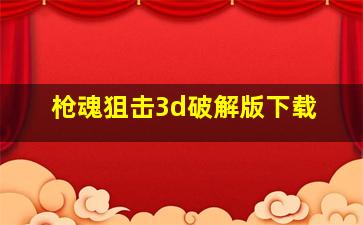 枪魂狙击3d破解版下载